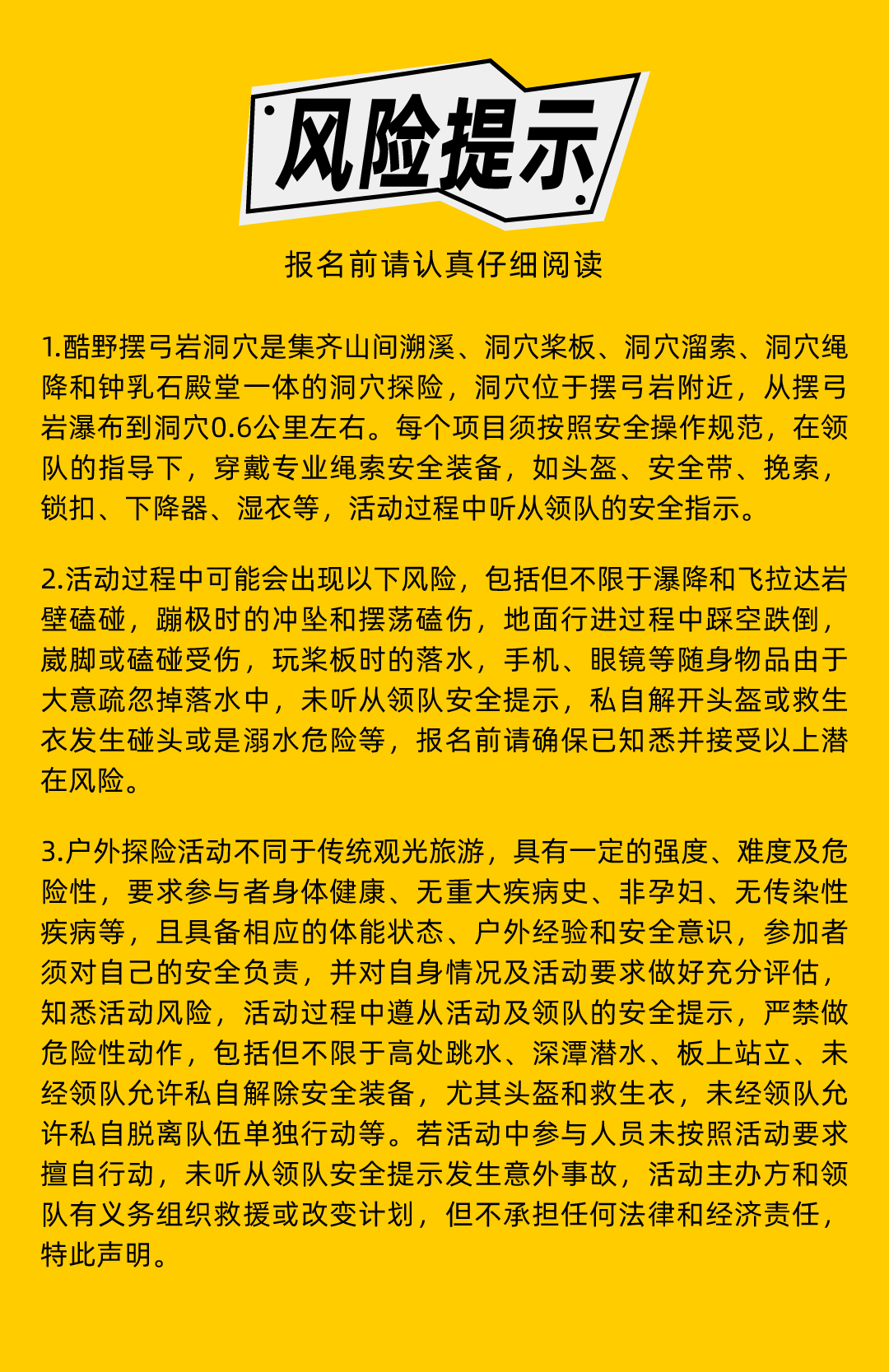 风险提示

报名前请认真仔细阅读

1.酷野摆弓岩洞穴是集齐山间溯溪、洞穴桨板、洞穴溜索、洞穴绳降和钟乳石殿堂一体的洞穴探险，洞穴位于摆弓岩附近，从摆弓岩瀑布到洞穴0.6公里左右。每个项目须按照安全操作规范，在领队的指导下，穿戴专业绳索安全装备，如头盔、安全带、挽索，锁扣、下降器、湿衣等，活动过程中听从领队的安全指示。

2.活动过程中可能会出现以下风险，包括但不限于瀑降和飞拉达岩壁磕碰，蹦极时的冲坠和摆荡磕伤，地面行进过程中踩空跌倒，崴脚或磕碰受伤，玩桨板时的落水，手机、眼镜等随身物品由于大意疏忽掉落水中，未听从领队安全提示，私自解开头盔或救生衣发生碰头或是溺水危险等，报名前请确保已知悉并接受以上潜在风险。

3.户外探险活动不同于传统观光旅游，具有一定的强度、难度及危险性，要求参与者身体健康、无重大疾病史、非孕妇、无传染性疾病等，且具备相应的体能状态、户外经验和安全意识，参加者须对自己的安全负责，并对自身情况及活动要求做好充分评估，知悉活动风险，活动过程中遵从活动及领队的安全提示，严禁做危险性动作，包括但不限于高处跳水、深潭潜水、板上站立、未经领队允许私自解除安全装备，尤其头盔和救生衣，未经领队允许私自脱离队伍单独行动等。若活动中参与人员未按照活动要求擅自行动，未听从领队安全提示发生意外事故，活动主办方和领队有义务组织救援或改变计划，但不承担任何法律和经济责任，特此声明。